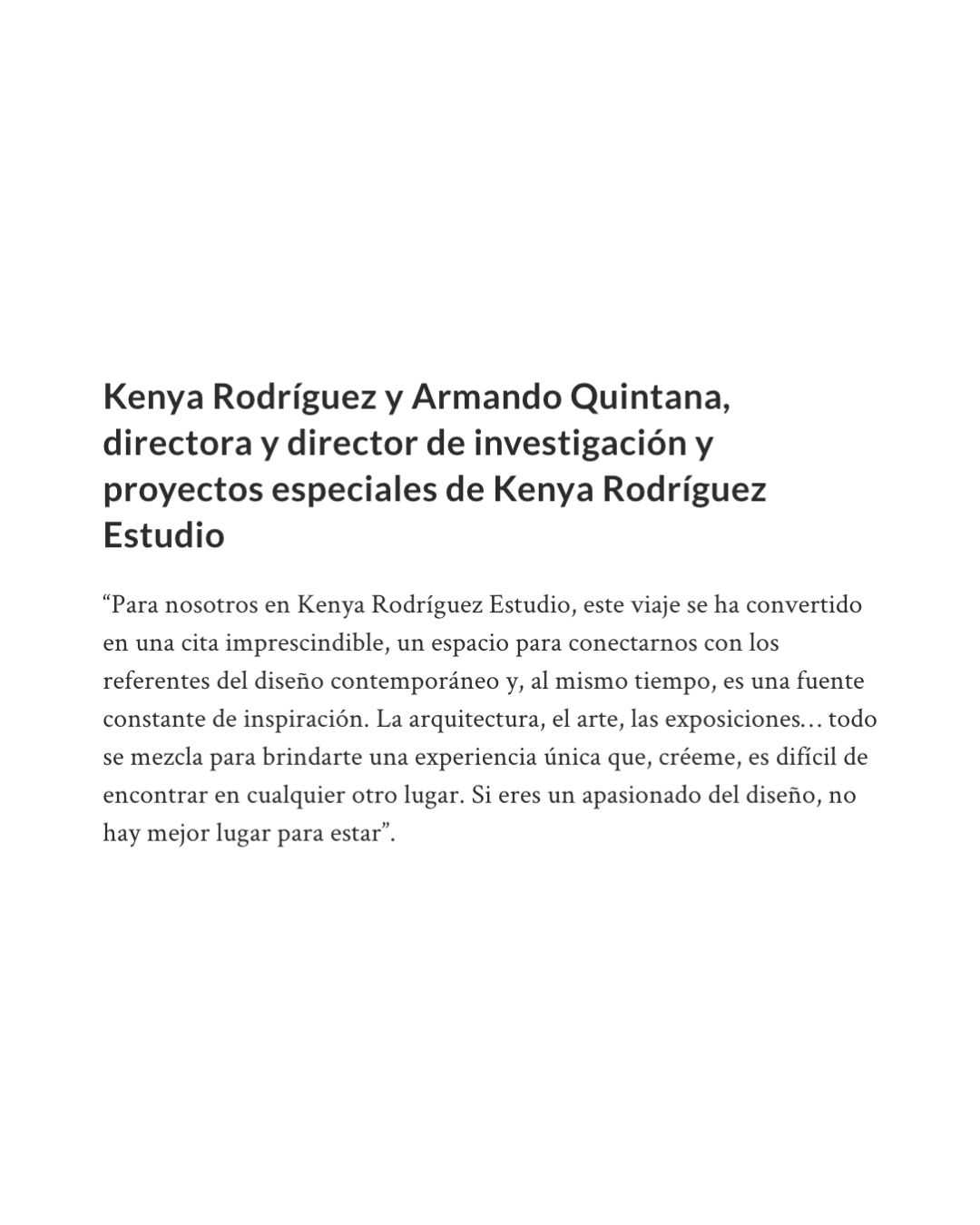 Kenya Rodríguez y Armando Quintana, directora y director de investigación y proyectos especiales de Kenya Rodríguez Estudio

“Para nosotros en Kenya Rodríguez Estudio, este viaje se ha convertido en una cita imprescindible, un espacio para conectarnos con los referentes del diseño contemporáneo y, al mismo tiempo, es una fuente constante de inspiración. La arquitectura, el arte, las exposiciones… todo se mezcla para brindarte una experiencia única que, créeme, es difícil de encontrar en cualquier otro lugar. Si eres un apasionado del diseño, no hay mejor lugar para estar”.